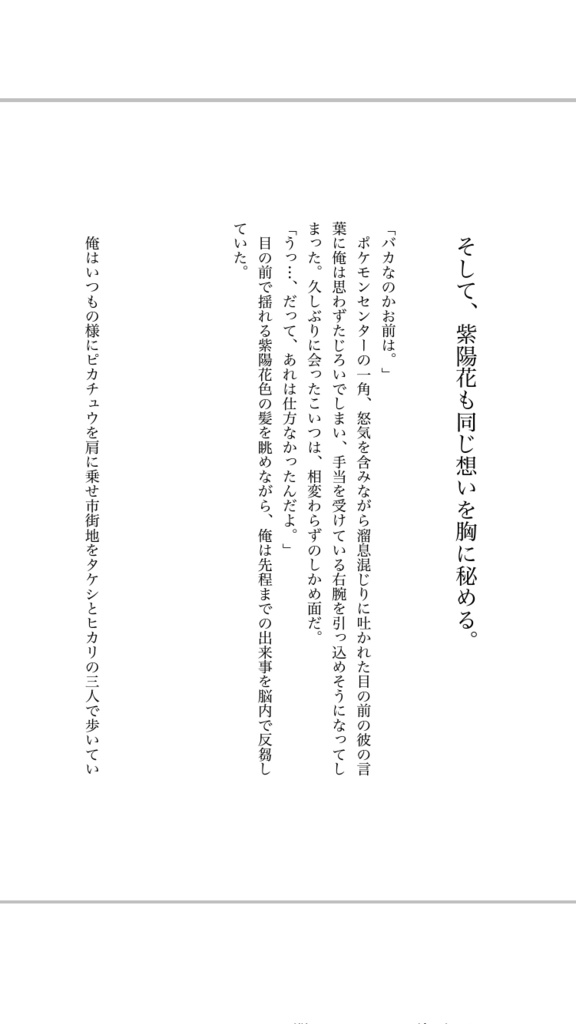 そして、紫陽花も同じ想いを胸に秘める。

「バカなのかお前は。」
ポケモンセンターの一角、怒気を含みながら溜息混じりに吐かれた目の前の彼の言葉に俺は思わずたじろいでしまい、手当を受けている右腕を引っ込めそうになってしまった。久しぶりに会ったこいつは、相変わらずのしかめ面だ。
「うっ…、だって、あれは仕方なかったんだよ。」
目の前で揺れる紫陽花色の髪を眺めながら、俺は先程までの出来事を脳内で反芻していた。

俺はいつもの様にピカチュウを肩に乗せ市街地をタケシとヒカリの三人で歩いてい